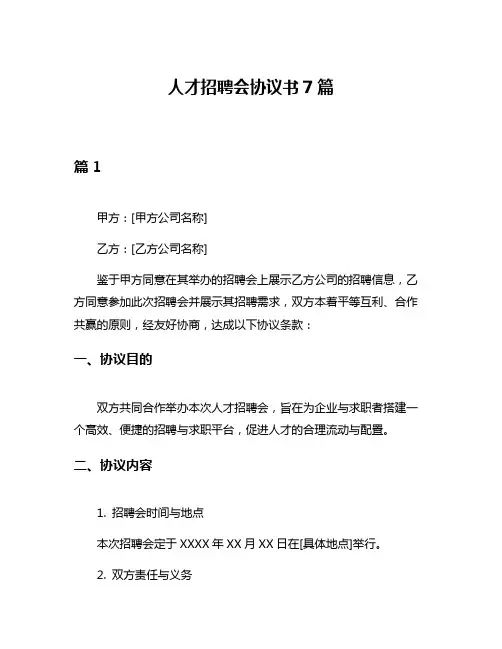 人才招聘会协议书 7 篇

篇 1

甲方：[甲方公司名称]

乙方：[乙方公司名称]

鉴于甲方同意在其举办的招聘会上展示乙方公司的招聘信息，乙方同意参加此次招聘会并展示其招聘需求，双方本着平等互利、合作共赢的原则，经友好协商，达成以下协议条款：

一、协议目的

双方共同合作举办本次人才招聘会，旨在为企业与求职者搭建一个高效、便捷的招聘与求职平台，促进人才的合理流动与配置。

二、协议内容

1. 招聘会时间与地点

本次招聘会定于 XXXX 年 XX 月 XX 日在[具体地点]举行。

2. 双方责任与义务